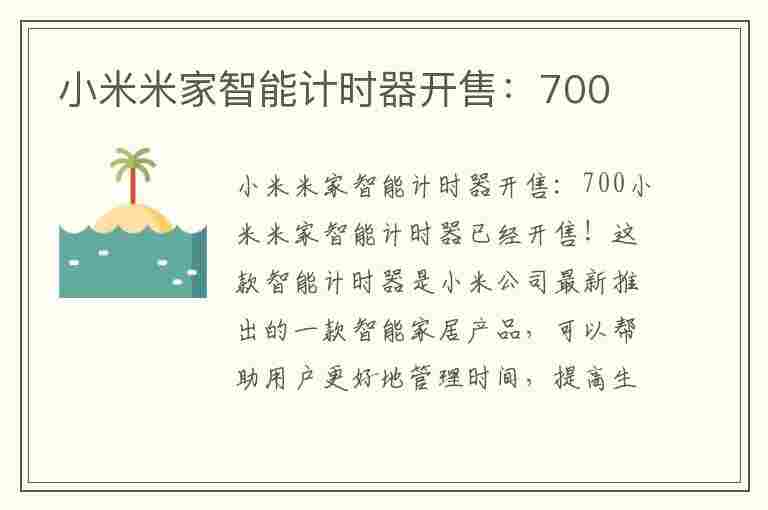 小米米家智能计时器开售：700

小米米家智能计时器开售：700小米米家智能计时器已经开售！这款智能计时器是小米公司最新推出的一款智能家居产品，可以帮助用户更好地管理时间，提高生